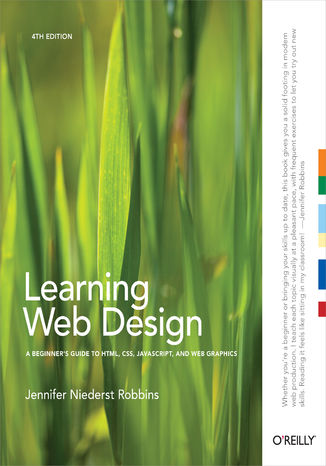 4TH EDITION

Learning Web Design

A BEGINNER'S GUIDE TO HTML, CSS, JAVASCRIPT, AND WEB GRAPHICS

Jennifer Niederst Robbins

Whether you're a beginner or bringing your skills up to date, this book gives you a solid footing in modern web production. I teach each topic visually at a pleasant pace, with frequent exercises to let you try out new skills. Reading it feels like sitting in my classroom! —Jennifer Robbins

O'REILLY®